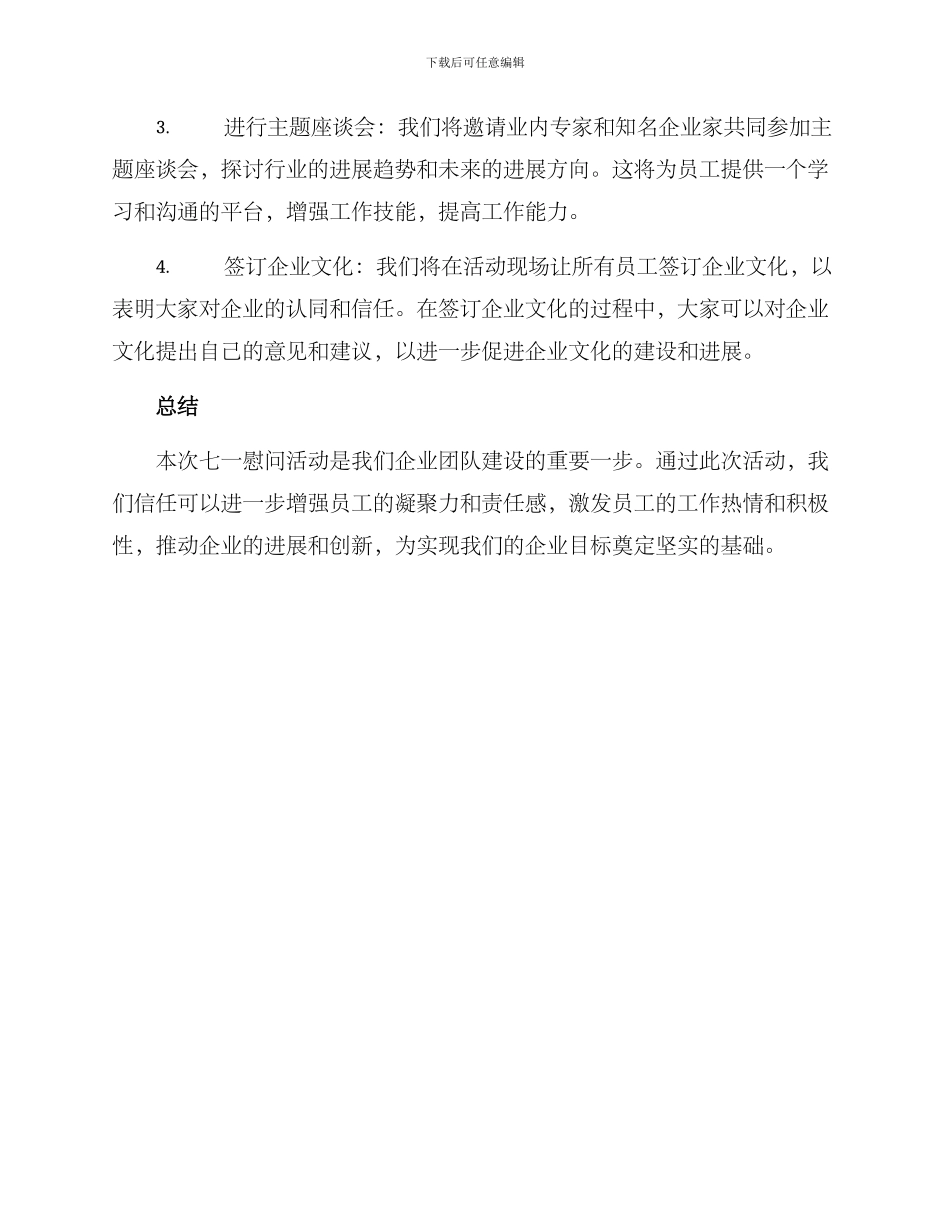 下载后可任意编辑

3. 进行主题座谈会：我们将邀请业内专家和知名企业家共同参加主题座谈会，探讨行业的进展趋势和未来的进展方向。这将为员工提供一个学习和沟通的平台，增强工作技能，提高工作能力。

4. 签订企业文化：我们将在活动现场让所有员工签订企业文化，以表明大家对企业的认同和信任。在签订企业文化的过程中，大家可以对企业文化提出自己的意见和建议，以进一步促进企业文化的建设和进展。

总结

本次七一慰问活动是我们企业团队建设的重要一步。通过此次活动，我们信任可以进一步增强员工的凝聚力和责任感，激发员工的工作热情和积极性，推动企业的进展和创新，为实现我们的企业目标奠定坚实的基础。